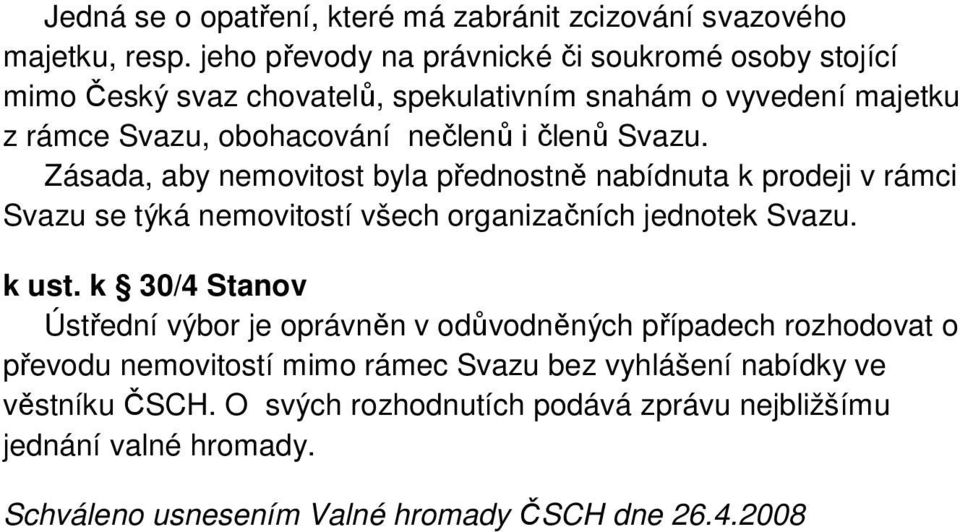 Jedná se o opatření, které má zabránit zcizování svazového majetku, resp. jeho převody na právnické či soukromé osoby stojící mimo Český svaz chovatelů, spekulativním snahám o vyvedení majetku z rámce Svazu, obohacování nečlenů i členů Svazu.

Zásada, aby nemovitost byla přednostně nabídnuta k prodeji v rámci Svazu se týká nemovitostí všech organizačních jednotek Svazu.

k ust. k § 30/4 Stanov

Ústřední výbor je oprávněn v odůvodněných případech rozhodovat o převodu nemovitostí mimo rámec Svazu bez vyhlášení nabídky ve věstníku ČSCH. O svých rozhodnutích podává zprávu nejbližšímu jednání valné hromady.

Schváleno usnesením Valné hromady ČSCH dne 26.4.2008